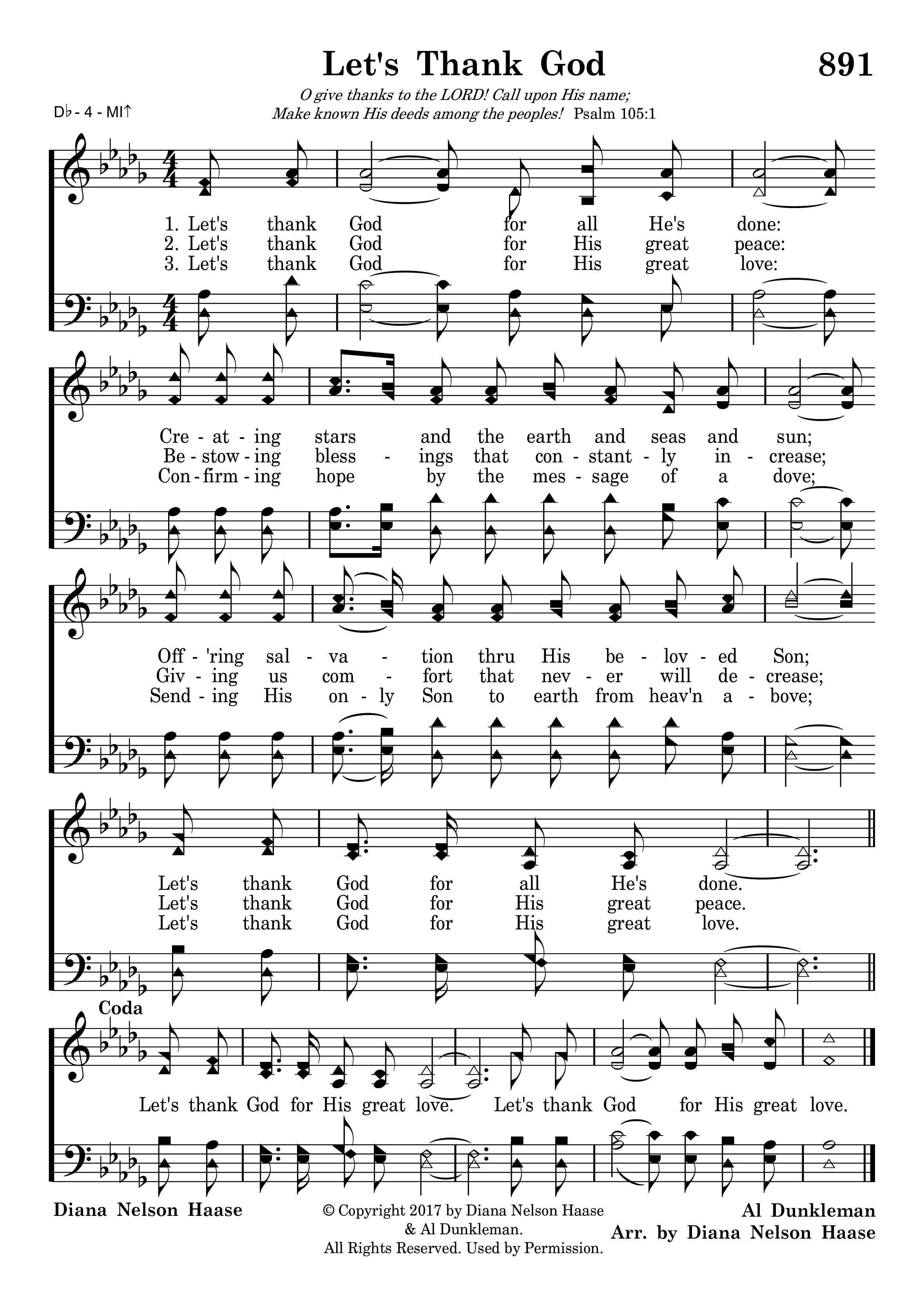 Let's Thank God

891

O give thanks to the LORD! Call upon His name;
Make known His deeds among the peoples! Psalm 105:1

D♭ - 4 - MI↑

1. Let's thank God for all He's done:
2. Let's thank God for His great peace:
3. Let's thank God for His great love:

Cre - at - ing stars and the earth and seas and sun;
Be - stow - ing bless - ings that con - stant - ly in - crease;
Con - firm - ing hope by the mes - sage of a dove;

Off - 'ring sal - va - tion thru His be - lov - ed Son;
Giv - ing us com - fort that nev - er will de - crease;
Send - ing His on - ly Son to earth from heav'n a - bove;

Let's thank God for all He's done.
Let's thank God for His great peace.
Let's thank God for His great love.

Coda

Let's thank God for His great love. Let's thank God for His great love.

Diana Nelson Haase

© Copyright 2017 by Diana Nelson Haase & Al Dunkleman.
All Rights Reserved. Used by Permission.

Al Dunkleman
Arr. by Diana Nelson Haase